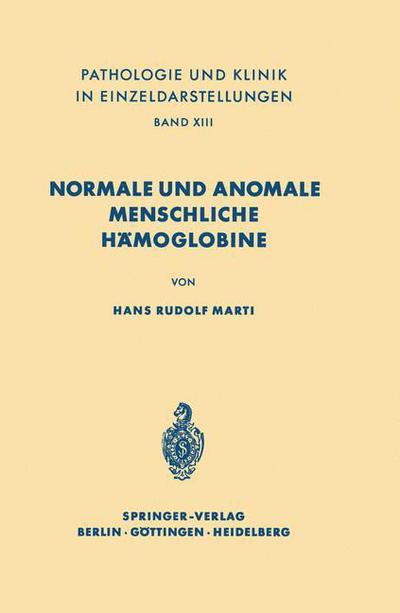 PATHOLOGIE UND KLINIK
IN EINZELDARSTELLUNGEN
BAND XIII

NORMALE UND ANOMALE
MENSCHLICHE
HÄMOGLOBINE

VON

HANS RUDOLF MARTI

SPRINGER-VERLAG
BERLIN · GÖTTINGEN · HEIDELBERG